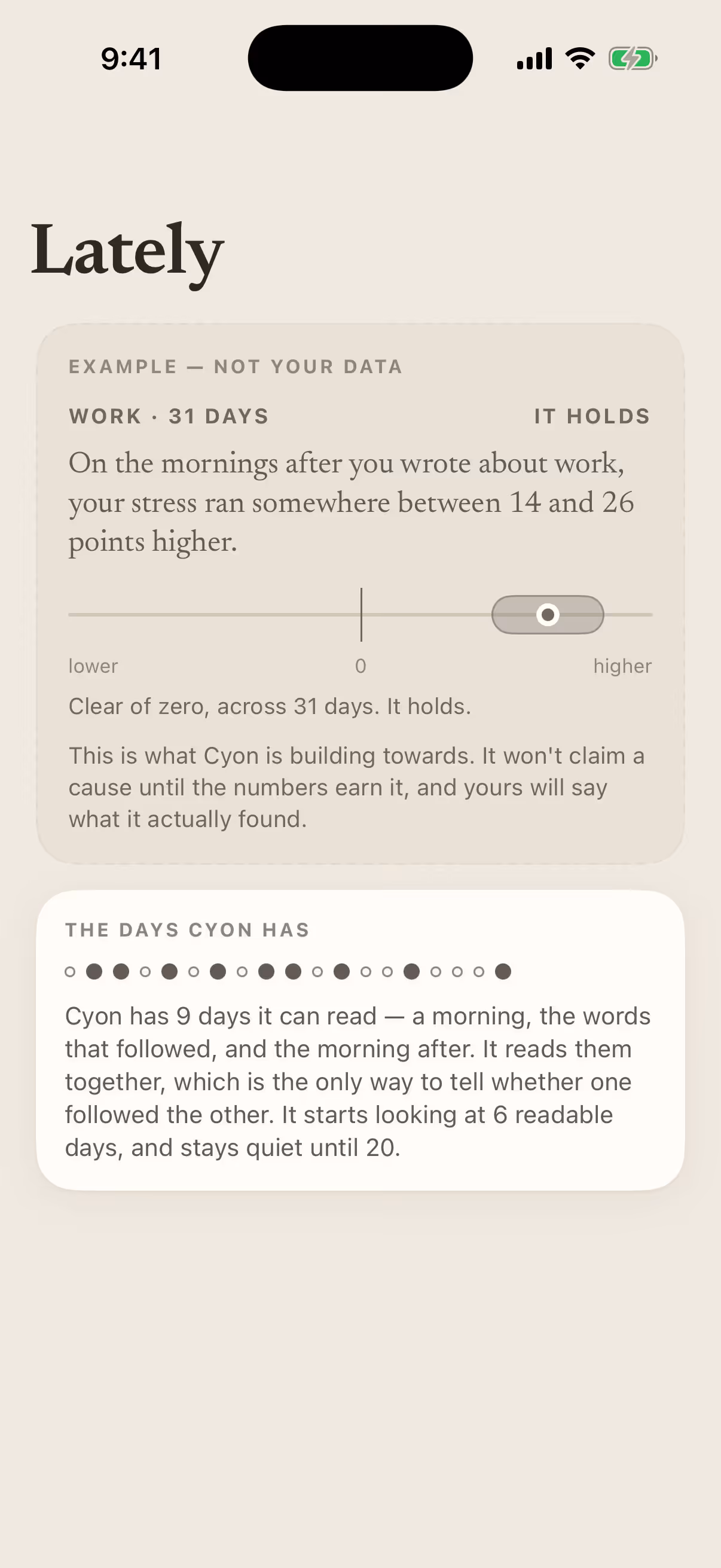 9:41

Lately

EXAMPLE — NOT YOUR DATA

WORK · 31 DAYS

IT HOLDS

On the mornings after you wrote about work, your stress ran somewhere between 14 and 26 points higher.

lower

0

higher

Clear of zero, across 31 days. It holds.

This is what Cyon is building towards. It won't claim a cause until the numbers earn it, and yours will say what it actually found.

THE DAYS CYON HAS

Cyon has 9 days it can read — a morning, the words that followed, and the morning after. It reads them together, which is the only way to tell whether one followed the other. It starts looking at 6 readable days, and stays quiet until 20.